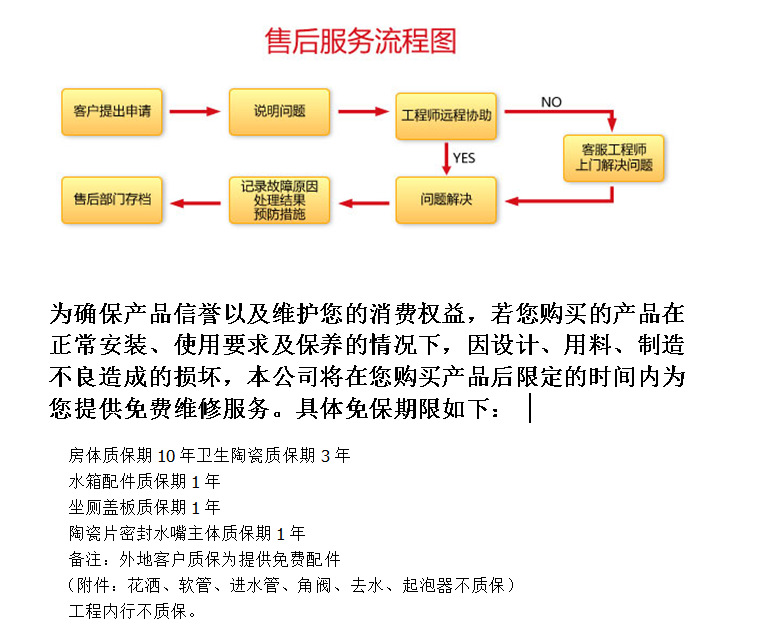 售后服务流程图

客户提出申请

说明问题

工程师远程协助

NO

客服工程师
上门解决问题

YES

问题解决

记录故障原因
处理结果
预防措施

售后部门存档

为确保产品信誉以及维护您的消费权益，若您购买的产品在正常安装、使用要求及保养的情况下，因设计、用料、制造不良造成的损坏，本公司将在您购买产品后限定的时间内为您提供免费维修服务。具体免保期限如下：

房体质保期 10 年卫生陶瓷质保期 3 年
水箱配件质保期 1 年
坐厕盖板质保期 1 年
陶瓷片密封水嘴主体质保期 1 年
备注：外地客户质保为提供免费配件
（附件：花洒、软管、进水管、角阀、去水、起泡器不质保）
工程内行不质保。